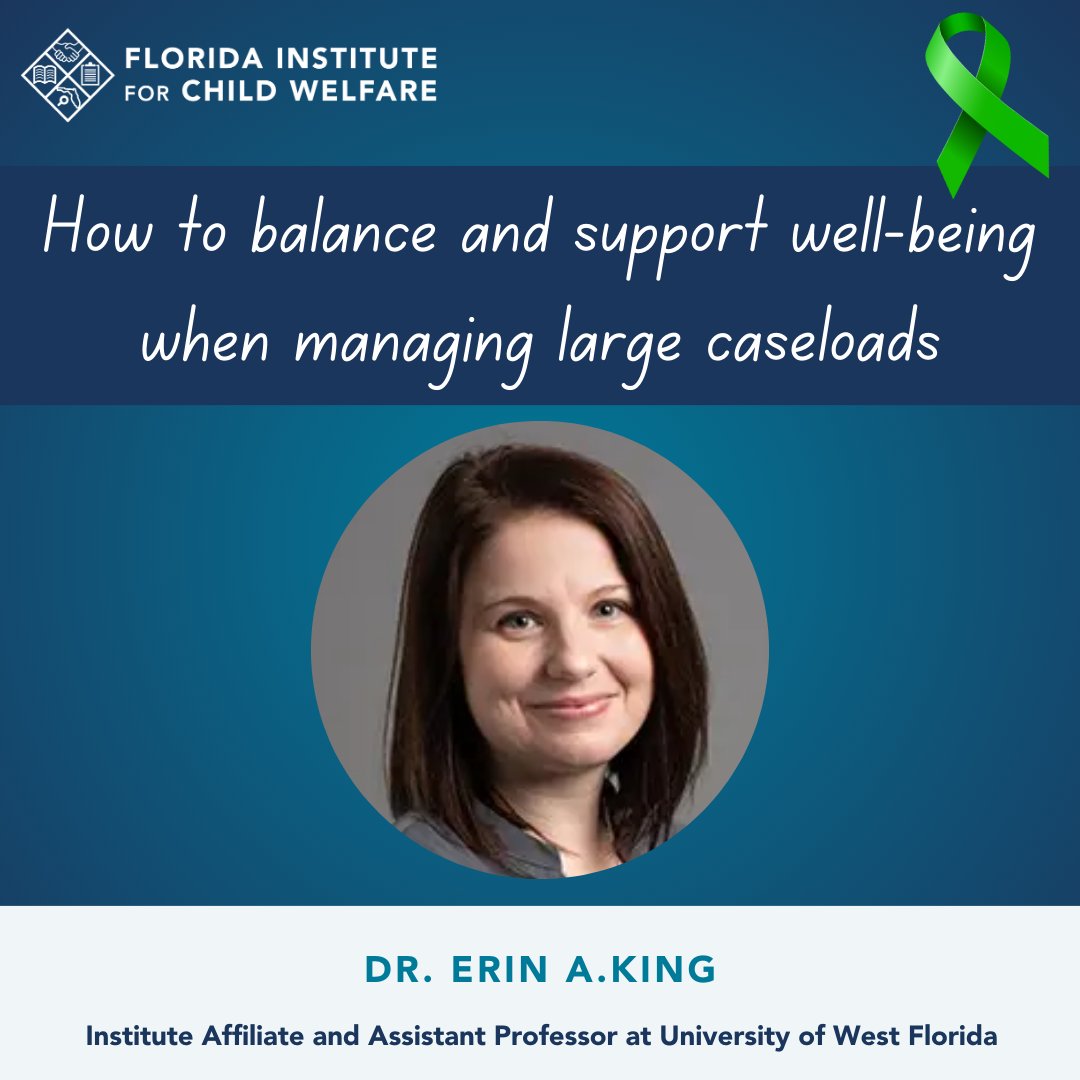 FLORIDA INSTITUTE FOR CHILD WELFARE

How to balance and support well-being when managing large caseloads

DR. ERIN A.KING

Institute Affiliate and Assistant Professor at University of West Florida